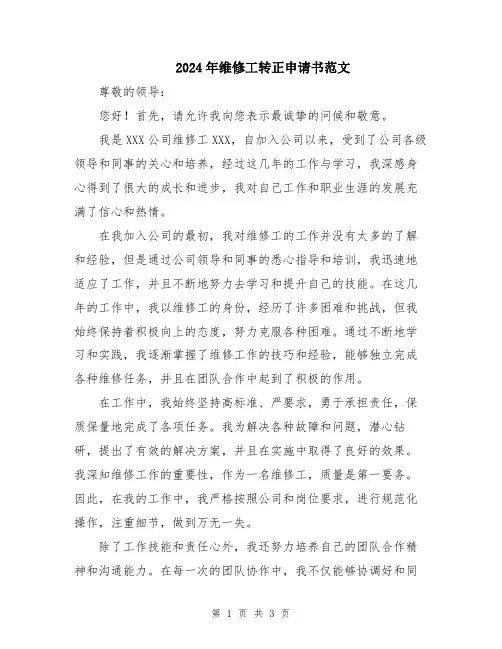 2024年维修工转正申请书范文

尊敬的领导：

您好！首先，请允许我向您表示最诚挚的问候和敬意。

我是XXX公司维修工XXX，自加入公司以来，受到了公司各级领导和同事的关心和培养，经过这几年的工作与学习，我深感身心得到了很大的成长和进步，我对自己工作和职业生涯的发展充满了信心和热情。

在我加入公司的最初，我对维修工的工作并没有太多的了解和经验，但是通过公司领导和同事的悉心指导和培训，我迅速地适应了工作，并且不断地努力去学习和提升自己的技能。在这几年的工作中，我以维修工的身份，经历了许多困难和挑战，但我始终保持着积极向上的态度，努力克服各种困难。通过不断地学习和实践，我逐渐掌握了维修工作的技巧和经验，能够独立完成各种维修任务，并且在团队合作中起到了积极的作用。

在工作中，我始终坚持高标准、严要求，勇于承担责任，保质保量地完成了各项任务。我为解决各种故障和问题，潜心钻研，提出了有效的解决方案，并且在实施中取得了良好的效果。我深知维修工作的重要性，作为一名维修工，质量是第一要务。因此，在我的工作中，我严格按照公司和岗位要求，进行规范化操作，注重细节，做到万无一失。

除了工作技能和责任心外，我还努力培养自己的团队合作精神和沟通能力。在每一次的团队协作中，我不仅能够协调好和同

第 1 页 共 3 页